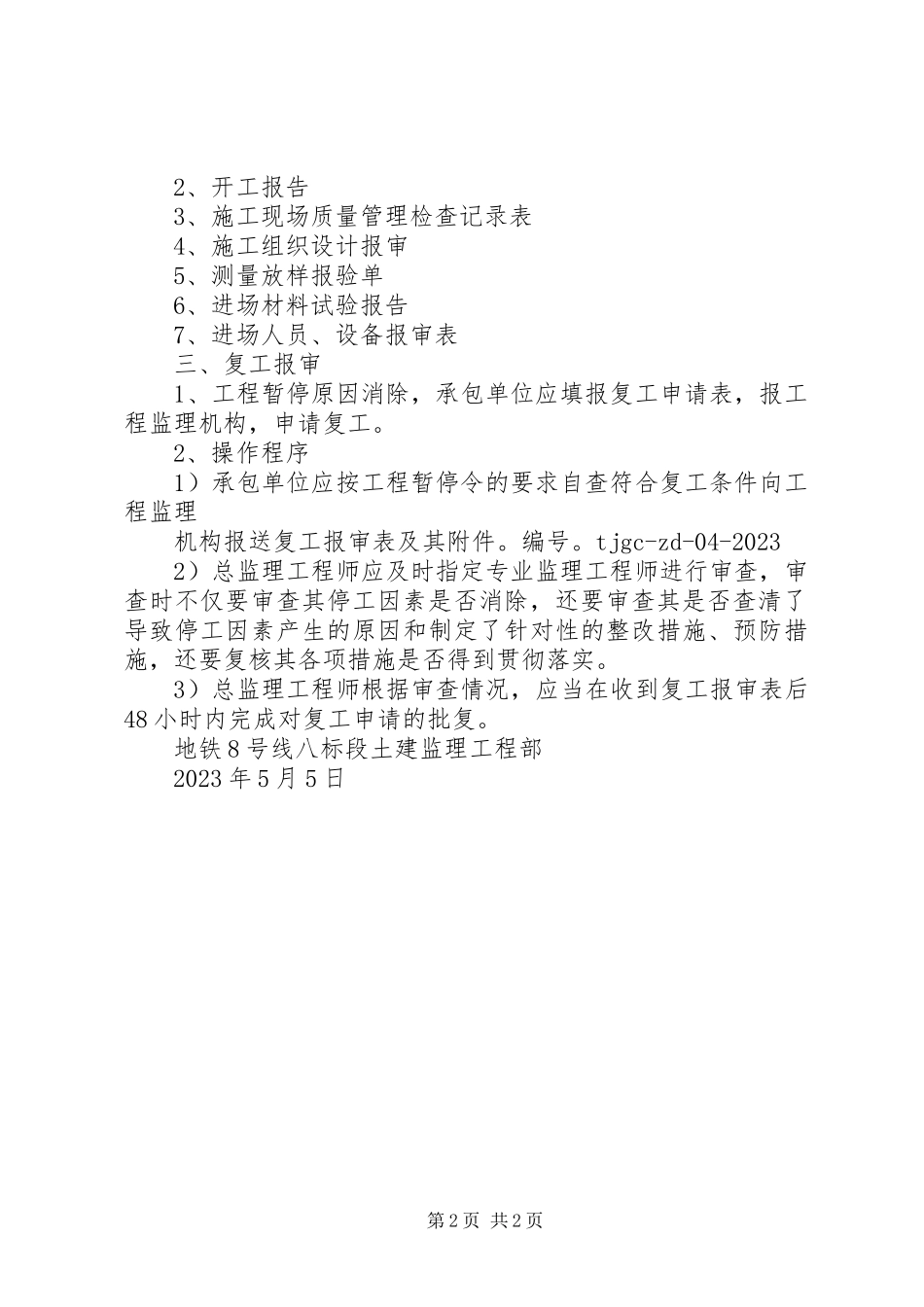 2、开工报告
3、施工现场质量管理检查记录表
4、施工组织设计报审
5、测量放样报验单
6、进场材料试验报告
7、进场人员、设备报审表
三、复工报审
1、工程暂停原因消除，承包单位应填报复工申请表，报工程监理机构，申请复工。
2、操作程序
1）承包单位应按工程暂停令的要求自查符合复工条件向工程监理
机构报送复工报审表及其附件。编号。tjgc-zd-04-2023
2）总监理工程师应及时指定专业监理工程师进行审查，审查时不仅要审查其停工因素是否消除，还要审查其是否查清了导致停工因素产生的原因和制定了针对性的整改措施、预防措施，还要复核其各项措施是否得到贯彻落实。
3）总监理工程师根据审查情况，应当在收到复工报审表后48小时内完成对复工申请的批复。
地铁8号线八标段土建监理工程部
2023年5月5日

第2页 共2页